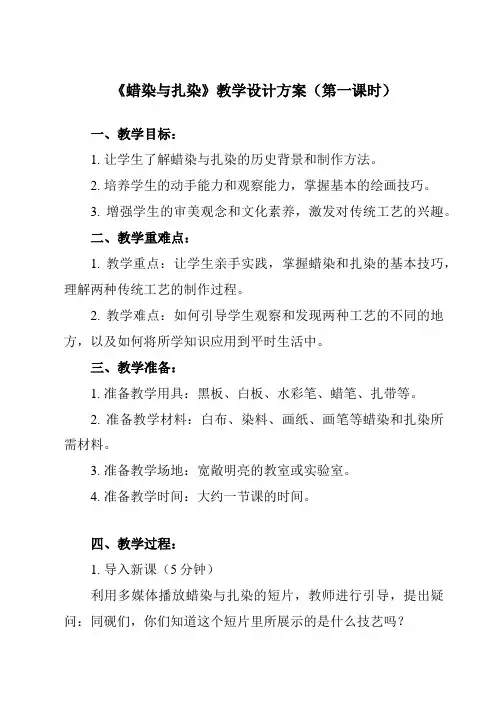 《蜡染与扎染》教学设计方案（第一课时）

一、教学目标：

1. 让学生了解蜡染与扎染的历史背景和制作方法。

2. 培养学生的动手能力和观察能力，掌握基本的绘画技巧。

3. 增强学生的审美观念和文化素养，激发对传统工艺的兴趣。

二、教学重难点：

1. 教学重点：让学生亲手实践，掌握蜡染和扎染的基本技巧，理解两种传统工艺的制作过程。

2. 教学难点：如何引导学生观察和发现两种工艺的不同的地方，以及如何将所学知识应用到平时生活中。

三、教学准备：

1. 准备教学用具：黑板、白板、水彩笔、蜡笔、扎带等。

2. 准备教学材料：白布、染料、画纸、画笔等蜡染和扎染所需材料。

3. 准备教学场地：宽敞明亮的教室或实验室。

4. 准备教学时间：大约一节课的时间。

四、教学过程：

1. 导入新课（5 分钟）

利用多媒体播放蜡染与扎染的短片，教师进行引导，提出疑问：同砚们，你们知道这个短片里所展示的是什么技艺吗？